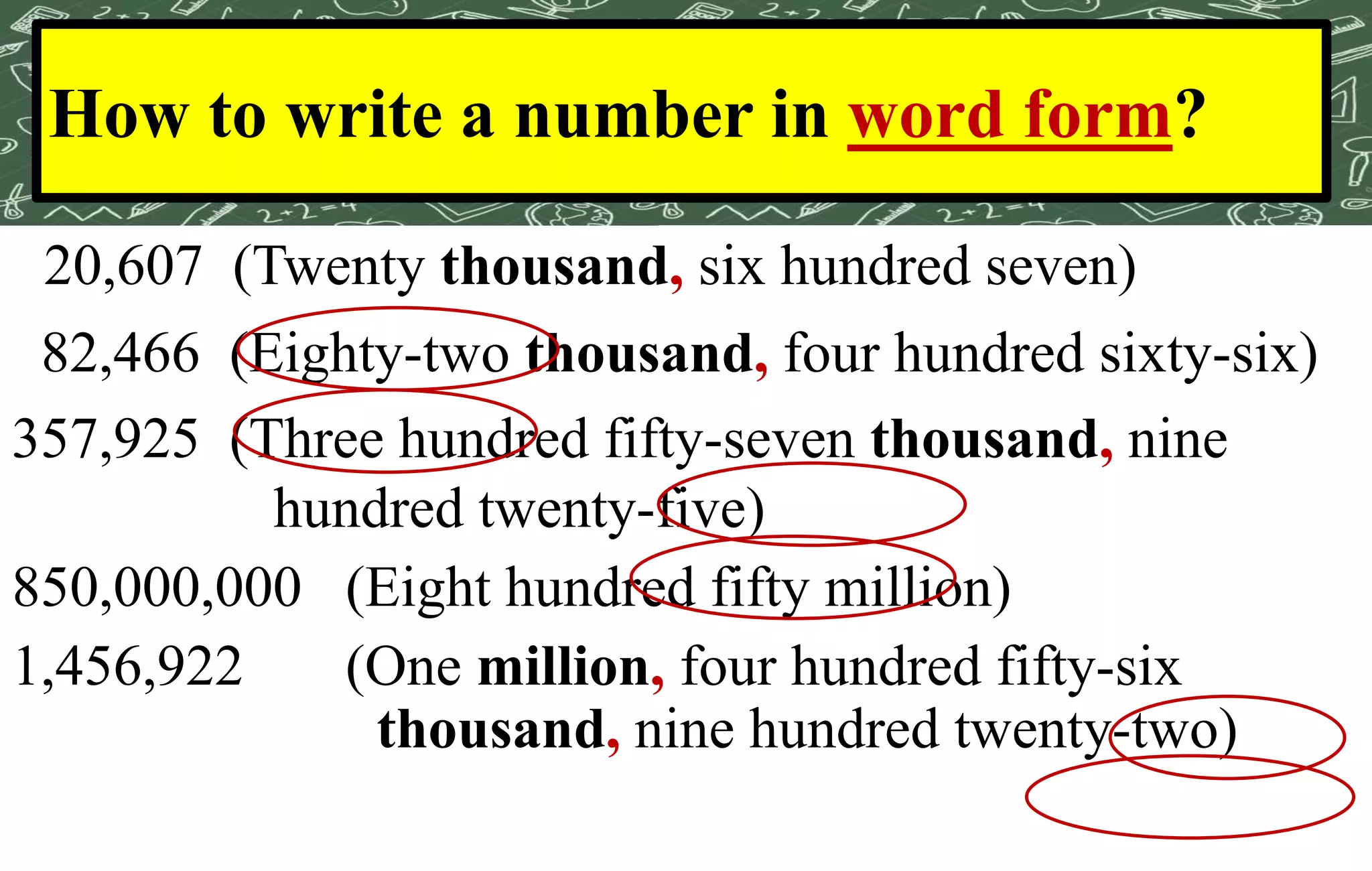 How to write a number in word form?

20,607 (Twenty thousand, six hundred seven)

82,466 (Eighty-two thousand, four hundred sixty-six)

357,925 (Three hundred fifty-seven thousand, nine hundred twenty-five)

850,000,000 (Eight hundred fifty million)

1,456,922 (One million, four hundred fifty-six thousand, nine hundred twenty-two)